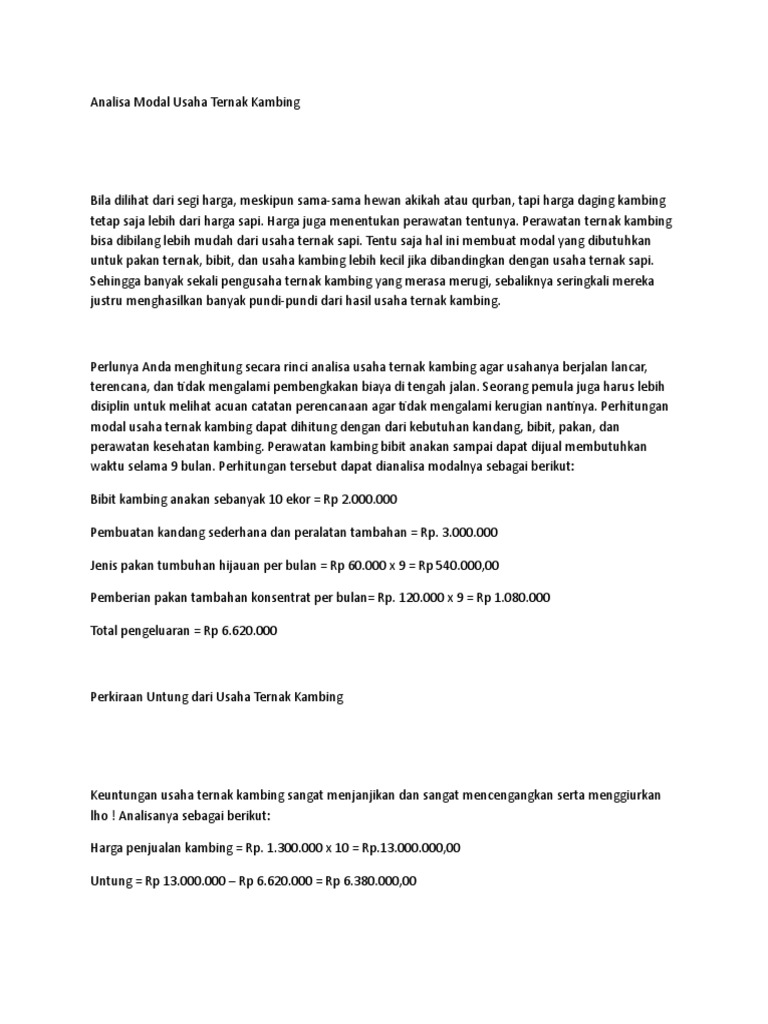 Analisa Modal Usaha Ternak Kambing

Bila dilihat dari segi harga, meskipun sama-sama hewan akikah atau qurban, tapi harga daging kambing tetap saja lebih dari harga sapi. Harga juga menentukan perawatan tentunya. Perawatan ternak kambing bisa dibilang lebih mudah dari usaha ternak sapi. Tentu saja hal ini membuat modal yang dibutuhkan untuk pakan ternak, bibit, dan usaha kambing lebih kecil jika dibandingkan dengan usaha ternak sapi. Sehingga banyak sekali pengusaha ternak kambing yang merasa merugi, sebaliknya seringkali mereka justru menghasilkan banyak pundi-pundi dari hasil usaha ternak kambing.

Perlunya Anda menghitung secara rinci analisa usaha ternak kambing agar usahanya berjalan lancar, terencana, dan tidak mengalami pembengkakan biaya di tengah jalan. Seorang pemula juga harus lebih disiplin untuk melihat acuan catatan perencanaan agar tidak mengalami kerugian nantinya. Perhitungan modal usaha ternak kambing dapat dihitung dengan dari kebutuhan kandang, bibit, pakan, dan perawatan kesehatan kambing. Perawatan kambing bibit anakan sampai dapat dijual membutuhkan waktu selama 9 bulan. Perhitungan tersebut dapat dianalisa modalnya sebagai berikut:

Bibit kambing anakan sebanyak 10 ekor = Rp 2.000.000

Pembuatan kandang sederhana dan peralatan tambahan = Rp. 3.000.000

Jenis pakan tumbuhan hijauan per bulan = Rp 60.000 x 9 = Rp 540.000,00

Pemberian pakan tambahan konsentrat per bulan= Rp. 120.000 x 9 = Rp 1.080.000

Total pengeluaran = Rp 6.620.000

Perkiraan Untung dari Usaha Ternak Kambing

Keuntungan usaha ternak kambing sangat menjanjikan dan sangat mencengangkan serta menggiurkan lho ! Analisanya sebagai berikut:

Harga penjualan kambing = Rp. 1.300.000 x 10 = Rp.13.000.000,00

Untung = Rp 13.000.000 – Rp 6.620.000 = Rp 6.380.000,00